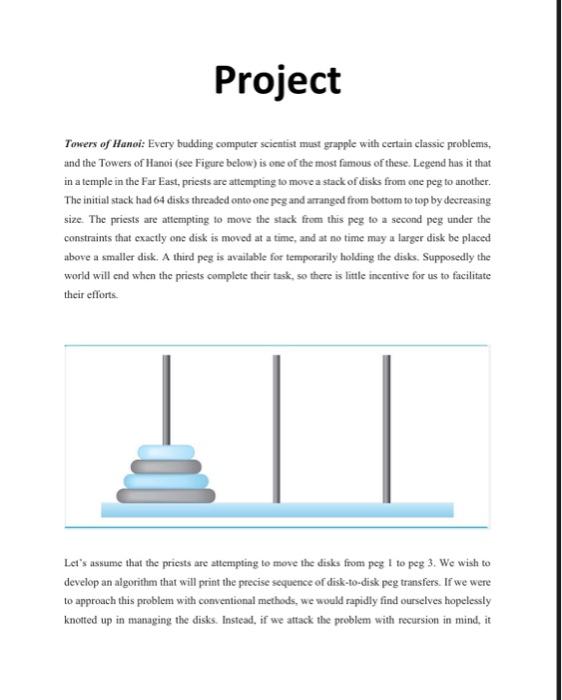 Project

Towers of Hanoi: Every budding computer scientist must grapple with certain classic problems, and the Towers of Hanoi (see Figure below) is one of the most famous of these. Legend has it that in a temple in the Far East, priests are attempting to move a stack of disks from one peg to another. The initial stack had 64 disks threaded onto one peg and arranged from bottom to top by decreasing size. The priests are attempting to move the stack from this peg to a second peg under the constraints that exactly one disk is moved at a time, and at no time may a larger disk be placed above a smaller disk. A third peg is available for temporarily holding the disks. Supposedly the world will end when the priests complete their task, so there is little incentive for us to facilitate their efforts.

Let's assume that the priests are attempting to move the disks from peg 1 to peg 3. We wish to develop an algorithm that will print the precise sequence of disk-to-disk peg transfers. If we were to approach this problem with conventional methods, we would rapidly find ourselves hopelessly knotted up in managing the disks. Instead, if we attack the problem with recursion in mind, it